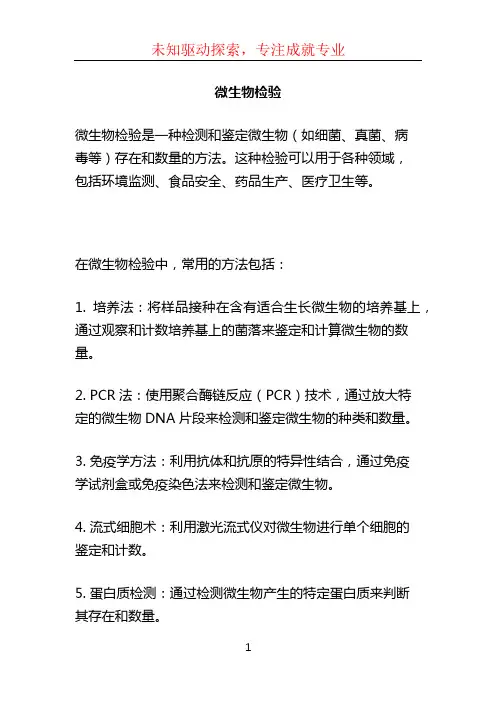 未知驱动探索，专注成就专业

微生物检验

微生物检验是一种检测和鉴定微生物（如细菌、真菌、病毒等）存在和数量的方法。这种检验可以用于各种领域，包括环境监测、食品安全、药品生产、医疗卫生等。

在微生物检验中，常用的方法包括：

1. 培养法：将样品接种在含有适合生长微生物的培养基上，通过观察和计数培养基上的菌落来鉴定和计算微生物的数量。

2. PCR 法：使用聚合酶链反应（PCR）技术，通过放大特定的微生物 DNA 片段来检测和鉴定微生物的种类和数量。

3. 免疫学方法：利用抗体和抗原的特异性结合，通过免疫学试剂盒或免疫染色法来检测和鉴定微生物。

4. 流式细胞术：利用激光流式仪对微生物进行单个细胞的鉴定和计数。

5. 蛋白质检测：通过检测微生物产生的特定蛋白质来判断其存在和数量。

1